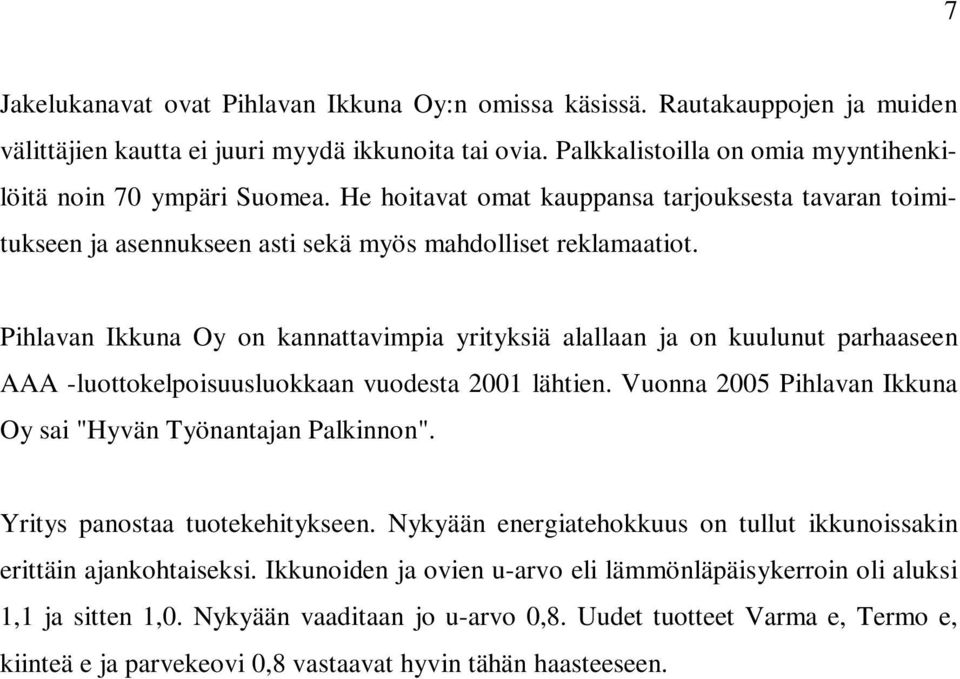 7

Jakelukanavat ovat Pihlavan Ikkuna Oy:n omissa käsissä. Rautakauppojen ja muiden välittäjien kautta ei juuri myydä ikkunoita tai ovia. Palkkalistoilla on omia myyntihenkilöitä noin 70 ympäri Suomea. He hoitavat omat kauppansa tarjouksesta tavaran toimitukseen ja asennukseen asti sekä myös mahdolliset reklamaatiot.

Pihlavan Ikkuna Oy on kannattavimpia yrityksiä alallaan ja on kuulunut parhaaseen AAA -luottokelpoisuusluokkaan vuodesta 2001 lähtien. Vuonna 2005 Pihlavan Ikkuna Oy sai "Hyvän Työnantajan Palkinnon".

Yritys panostaa tuotekehitykseen. Nykyään energiatehokkuus on tullut ikkunoissakin erittäin ajankohtaiseksi. Ikkunoiden ja ovien u-arvo eli lämmönläpäisykerroin oli aluksi 1,1 ja sitten 1,0. Nykyään vaaditaan jo u-arvo 0,8. Uudet tuotteet Varma e, Termo e, kiinteä e ja parvekeovi 0,8 vastaavat hyvin tähän haasteeseen.